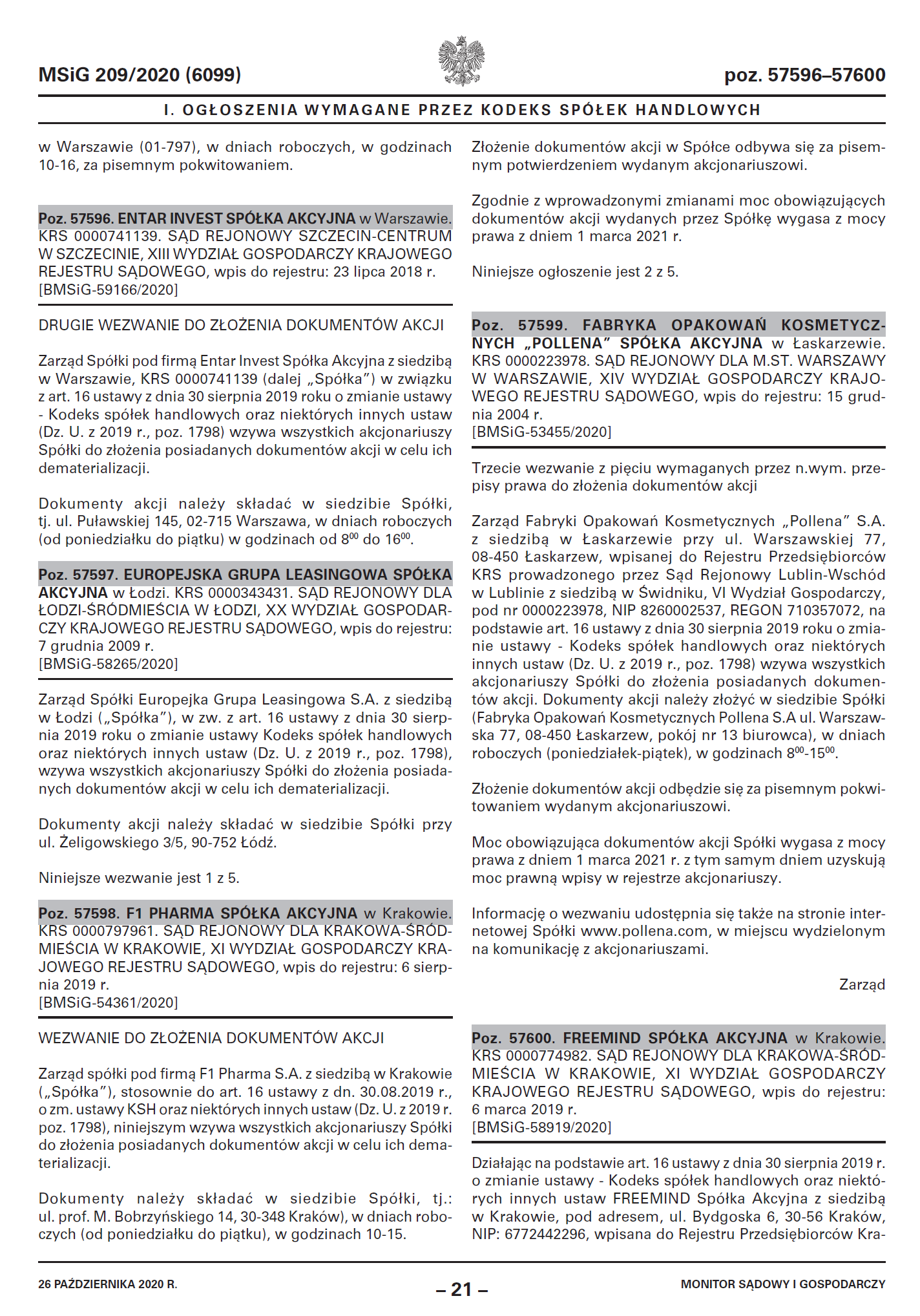 MSiG 209/2020 (6099)

poz. 57596–57600

I. OGŁOSZENIA WYMAGANE PRZEZ KODEKS SPÓŁEK HANDLOWYCH

w Warszawie (01-797), w dniach roboczych, w godzinach 10-16, za pisemnym pokwitowaniem.

Poz. 57596. ENTAR INVEST SPÓŁKA AKCYJNA w Warszawie. KRS 0000741139. SĄD REJONOWY SZCZECIN-CENTRUM W SZCZECINIE, XIII WYDZIAŁ GOSPODARCZY KRAJOWEGO REJESTRU SĄDOWEGO, wpis do rejestru: 23 lipca 2018 r. [BMSiG-59166/2020]

DRUGIE WEZWANIE DO ZŁOŻENIA DOKUMENTÓW AKCJI

Zarząd Spółki pod firmą Entar Invest Spółka Akcyjna z siedzibą w Warszawie, KRS 0000741139 (dalej „Spółka") w związku z art. 16 ustawy z dnia 30 sierpnia 2019 roku o zmianie ustawy - Kodeks spółek handlowych oraz niektórych innych ustaw (Dz. U. z 2019 r., poz. 1798) wzywa wszystkich akcjonariuszy Spółki do złożenia posiadanych dokumentów akcji w celu ich dematerializacji.

Dokumenty akcji należy składać w siedzibie Spółki, tj. ul. Puławskiej 145, 02-715 Warszawa, w dniach roboczych (od poniedziałku do piątku) w godzinach od $8^{00}$ do $16^{00}$.

Poz. 57597. EUROPEJSKA GRUPA LEASINGOWA SPÓŁKA AKCYJNA w Łodzi. KRS 0000343431. SĄD REJONOWY DLA ŁODZI-ŚRÓDMIEŚCIA W ŁODZI, XX WYDZIAŁ GOSPODARCZY KRAJOWEGO REJESTRU SĄDOWEGO, wpis do rejestru: 7 grudnia 2009 r. [BMSiG-58265/2020]

Zarząd Spółki Europejka Grupa Leasingowa S.A. z siedzibą w Łodzi („Spółka"), w zw. z art. 16 ustawy z dnia 30 sierpnia 2019 roku o zmianie ustawy Kodeks spółek handlowych oraz niektórych innych ustaw (Dz. U. z 2019 r., poz. 1798), wzywa wszystkich akcjonariuszy Spółki do złożenia posiadanych dokumentów akcji w celu ich dematerializacji.

Dokumenty akcji należy składać w siedzibie Spółki przy ul. Żeligowskiego 3/5, 90-752 Łódź.

Niniejsze wezwanie jest 1 z 5.

Poz. 57598. F1 PHARMA SPÓŁKA AKCYJNA w Krakowie. KRS 0000797961. SĄD REJONOWY DLA KRAKOWA-ŚRÓDMIEŚCIA W KRAKOWIE, XI WYDZIAŁ GOSPODARCZY KRAJOWEGO REJESTRU SĄDOWEGO, wpis do rejestru: 6 sierpnia 2019 r. [BMSiG-54361/2020]

WEZWANIE DO ZŁOŻENIA DOKUMENTÓW AKCJI

Zarząd spółki pod firmą F1 Pharma S.A. z siedzibą w Krakowie („Spółka"), stosownie do art. 16 ustawy z dn. 30.08.2019 r., o zm. ustawy KSH oraz niektórych innych ustaw (Dz. U. z 2019 r. poz. 1798), niniejszym wzywa wszystkich akcjonariuszy Spółki do złożenia posiadanych dokumentów akcji w celu ich dematerializacji.

Dokumenty należy składać w siedzibie Spółki, tj.: ul. prof. M. Bobrzyńskiego 14, 30-348 Kraków), w dniach roboczych (od poniedziałku do piątku), w godzinach 10-15.

Złożenie dokumentów akcji w Spółce odbywa się za pisemnym potwierdzeniem wydanym akcjonariuszowi.

Zgodnie z wprowadzonymi zmianami moc obowiązujących dokumentów akcji wydanych przez Spółkę wygasa z mocy prawa z dniem 1 marca 2021 r.

Niniejsze ogłoszenie jest 2 z 5.

Poz. 57599. FABRYKA OPAKOWAŃ KOSMETYCZNYCH „POLLENA" SPÓŁKA AKCYJNA w Łaskarzewie. KRS 0000223978. SĄD REJONOWY DLA M.ST. WARSZAWY W WARSZAWIE, XIV WYDZIAŁ GOSPODARCZY KRAJOWEGO REJESTRU SĄDOWEGO, wpis do rejestru: 15 grudnia 2004 r. [BMSiG-53455/2020]

Trzecie wezwanie z pięciu wymaganych przez n.wym. przepisy prawa do złożenia dokumentów akcji

Zarząd Fabryki Opakowań Kosmetycznych „Pollena" S.A. z siedzibą w Łaskarzewie przy ul. Warszawskiej 77, 08-450 Łaskarzew, wpisanej do Rejestru Przedsiębiorców KRS prowadzonego przez Sąd Rejonowy Lublin-Wschód w Lublinie z siedzibą w Świdniku, VI Wydział Gospodarczy, pod nr 0000223978, NIP 8260002537, REGON 710357072, na podstawie art. 16 ustawy z dnia 30 sierpnia 2019 roku o zmianie ustawy - Kodeks spółek handlowych oraz niektórych innych ustaw (Dz. U. z 2019 r., poz. 1798) wzywa wszystkich akcjonariuszy Spółki do złożenia posiadanych dokumentów akcji. Dokumenty akcji należy złożyć w siedzibie Spółki (Fabryka Opakowań Kosmetycznych Pollena S.A ul. Warszawska 77, 08-450 Łaskarzew, pokój nr 13 biurowca), w dniach roboczych (poniedziałek-piątek), w godzinach $8^{00}$-$15^{00}$.

Złożenie dokumentów akcji odbędzie się za pisemnym pokwitowaniem wydanym akcjonariuszowi.

Moc obowiązująca dokumentów akcji Spółki wygasa z mocy prawa z dniem 1 marca 2021 r. z tym samym dniem uzyskują moc prawną wpisy w rejestrze akcjonariuszy.

Informację o wezwaniu udostępnia się także na stronie internetowej Spółki www.pollena.com, w miejscu wydzielonym na komunikację z akcjonariuszami.

Zarząd

Poz. 57600. FREEMIND SPÓŁKA AKCYJNA w Krakowie. KRS 0000774982. SĄD REJONOWY DLA KRAKOWA-ŚRÓDMIEŚCIA W KRAKOWIE, XI WYDZIAŁ GOSPODARCZY KRAJOWEGO REJESTRU SĄDOWEGO, wpis do rejestru: 6 marca 2019 r. [BMSiG-58919/2020]

Działając na podstawie art. 16 ustawy z dnia 30 sierpnia 2019 r. o zmianie ustawy - Kodeks spółek handlowych oraz niektórych innych ustaw FREEMIND Spółka Akcyjna z siedzibą w Krakowie, pod adresem, ul. Bydgoska 6, 30-56 Kraków, NIP: 6772442296, wpisana do Rejestru Przedsiębiorców Kra-

26 PAŹDZIERNIKA 2020 R.

– 21 –

MONITOR SĄDOWY I GOSPODARCZY